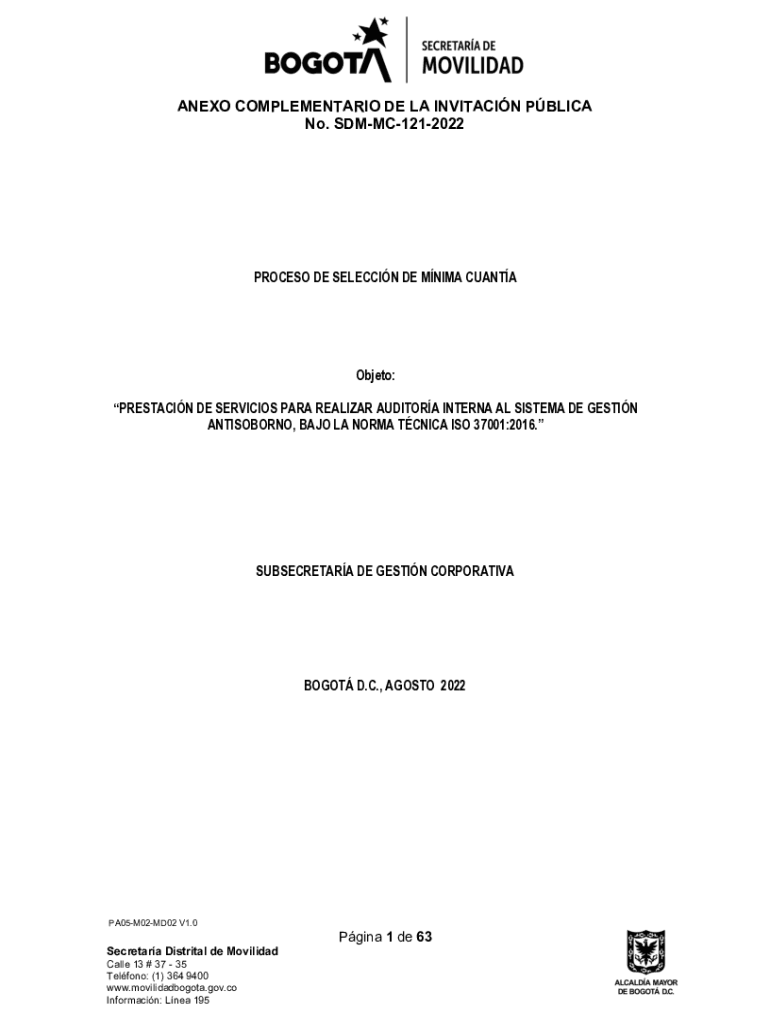 BOGOTÁ SECRETARÍA DE MOVILIDAD

ANEXO COMPLEMENTARIO DE LA INVITACIÓN PÚBLICA
No. SDM-MC-121-2022

PROCESO DE SELECCIÓN DE MÍNIMA CUANTÍA

Objeto:

"PRESTACIÓN DE SERVICIOS PARA REALIZAR AUDITORÍA INTERNA AL SISTEMA DE GESTIÓN ANTISOBORNO, BAJO LA NORMA TÉCNICA ISO 37001:2016."

SUBSECRETARÍA DE GESTIÓN CORPORATIVA

BOGOTÁ D.C., AGOSTO 2022

PA05-M02-MD02 V1.0

Página 1 de 63

Secretaría Distrital de Movilidad
Calle 13 # 37 - 35
Teléfono: (1) 364 9400
www.movilidadbogota.gov.co
Información: Línea 195

ALCALDÍA MAYOR
DE BOGOTÁ D.C.